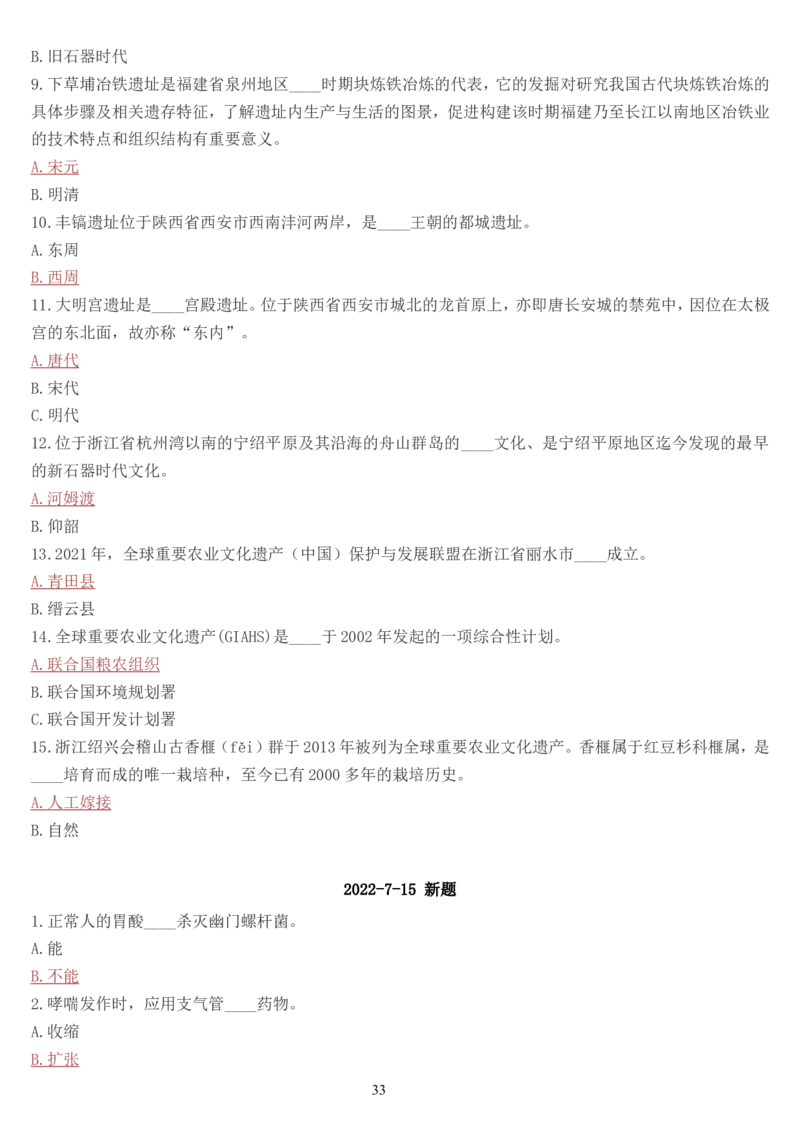 B. 旧石器时代

9. 下草埔冶铁遗址是福建省泉州地区____时期块炼铁冶炼的代表，它的发掘对研究我国古代块炼铁冶炼的具体步骤及相关遗存特征，了解遗址内生产与生活的图景，促进构建该时期福建乃至长江以南地区冶铁业的技术特点和组织结构有重要意义。

A. 宋元

B. 明清

10. 丰镐遗址位于陕西省西安市西南沣河两岸，是____王朝的都城遗址。

A. 东周

B. 西周

11. 大明宫遗址是____宫殿遗址。位于陕西省西安市城北的龙首原上，亦即唐长安城的禁苑中，因位在太极宫的东北面，故亦称“东内”。

A. 唐代

B. 宋代

C. 明代

12. 位于浙江省杭州湾以南的宁绍平原及其沿海的舟山群岛的____文化、是宁绍平原地区迄今发现的最早的新石器时代文化。

A. 河姆渡

B. 仰韶

13. 2021 年，全球重要农业文化遗产（中国）保护与发展联盟在浙江省丽水市____成立。

A. 青田县

B. 缙云县

14. 全球重要农业文化遗产(GIAHS)是____于 2002 年发起的一项综合性计划。

A. 联合国粮农组织

B. 联合国环境规划署

C. 联合国开发计划署

15. 浙江绍兴会稽山古香榧（fěi）群于 2013 年被列为全球重要农业文化遗产。香榧属于红豆杉科榧属，是____培育而成的唯一栽培种，至今已有 2000 多年的栽培历史。

A. 人工嫁接

B. 自然

2022-7-15 新题

1. 正常人的胃酸____杀灭幽门螺杆菌。

A. 能

B. 不能

2. 哮喘发作时，应用支气管____药物。

A. 收缩

B. 扩张

33